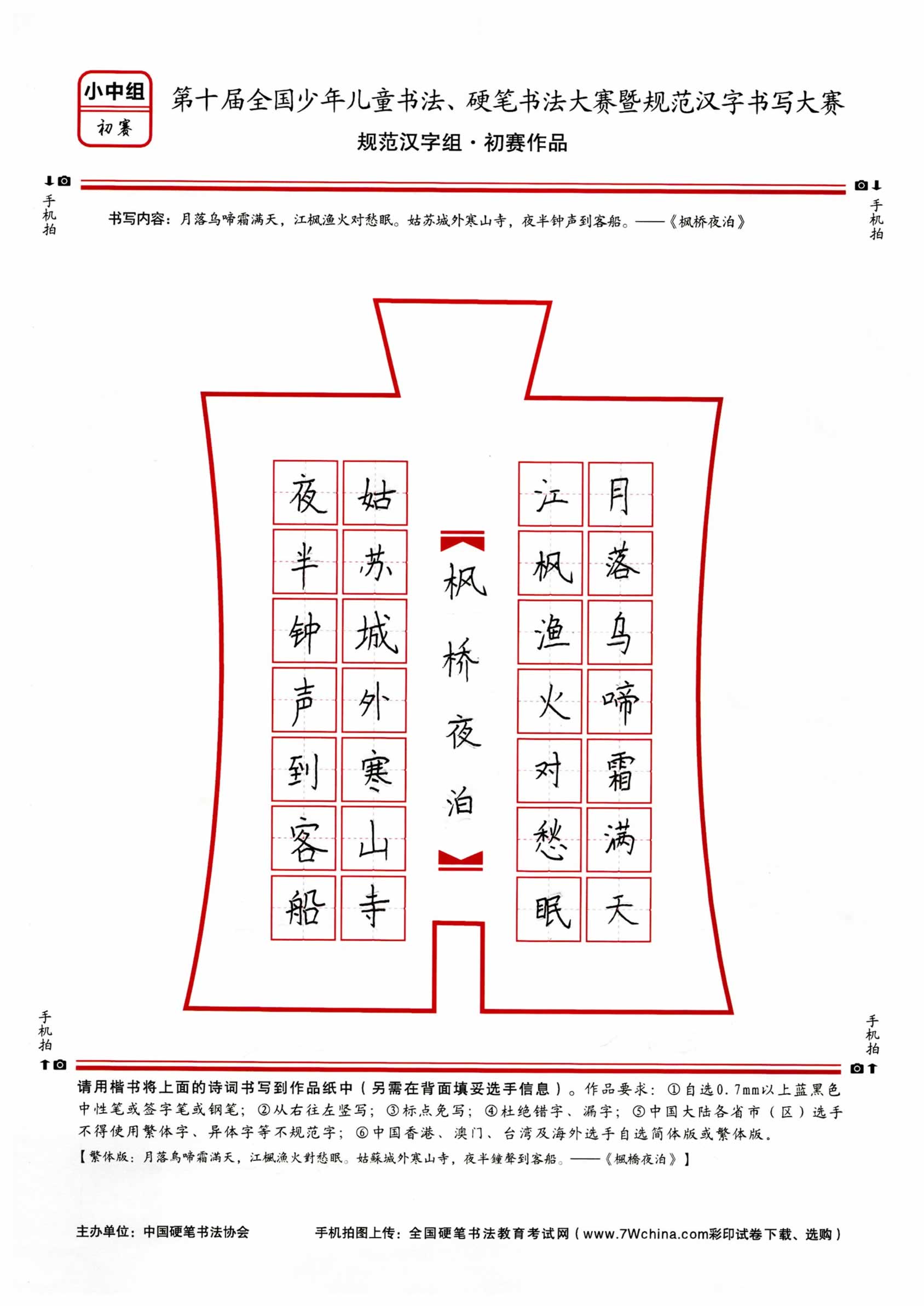 小中组
初赛

第十届全国少年儿童书法、硬笔书法大赛暨规范汉字书写大赛
规范汉字组·初赛作品

手机拍

手机拍

书写内容：月落乌啼霜满天，江枫渔火对愁眠。姑苏城外寒山寺，夜半钟声到客船。——《枫桥夜泊》

月落乌啼霜满天
江枫渔火对愁眠

枫桥夜泊

姑苏城外寒山寺
夜半钟声到客船

手机拍

手机拍

请用楷书将上面的诗词书写到作品纸中（另需在背面填妥选手信息）。作品要求：①自选0.7mm以上蓝黑色中性笔或签字笔或钢笔；②从右往左竖写；③标点免写；④杜绝错字、漏字；⑤中国大陆各省市（区）选手不得使用繁体字、异体字等不规范字；⑥中国香港、澳门、台湾及海外选手自选简体版或繁体版。
【繁体版：月落烏啼霜滿天，江楓漁火對愁眠。姑蘇城外寒山寺，夜半鐘聲到客船。——《楓橋夜泊》】

主办单位：中国硬笔书法协会
手机拍图上传：全国硬笔书法教育考试网（www.7Wchina.com彩印试卷下载、选购）